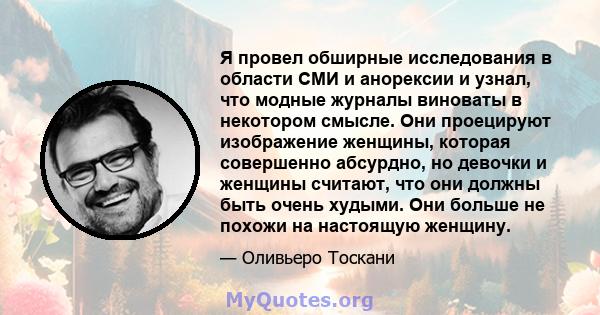 Я провел обширные исследования в области СМИ и анорексии и узнал, что модные журналы виноваты в некотором смысле. Они проецируют изображение женщины, которая совершенно абсурдно, но девочки и женщины считают, что они должны быть очень худыми. Они больше не похожи на настоящую женщину.

— Оливьеро Тоскани

MyQuotes.org